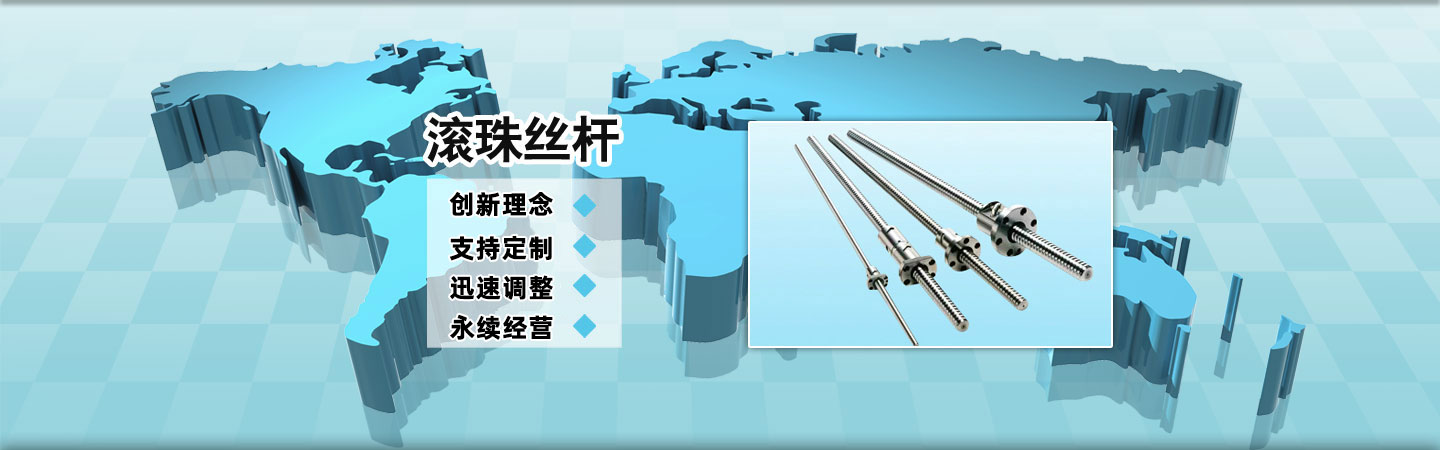 滚珠丝杆

创新理念

支持定制

迅速调整

永续经营